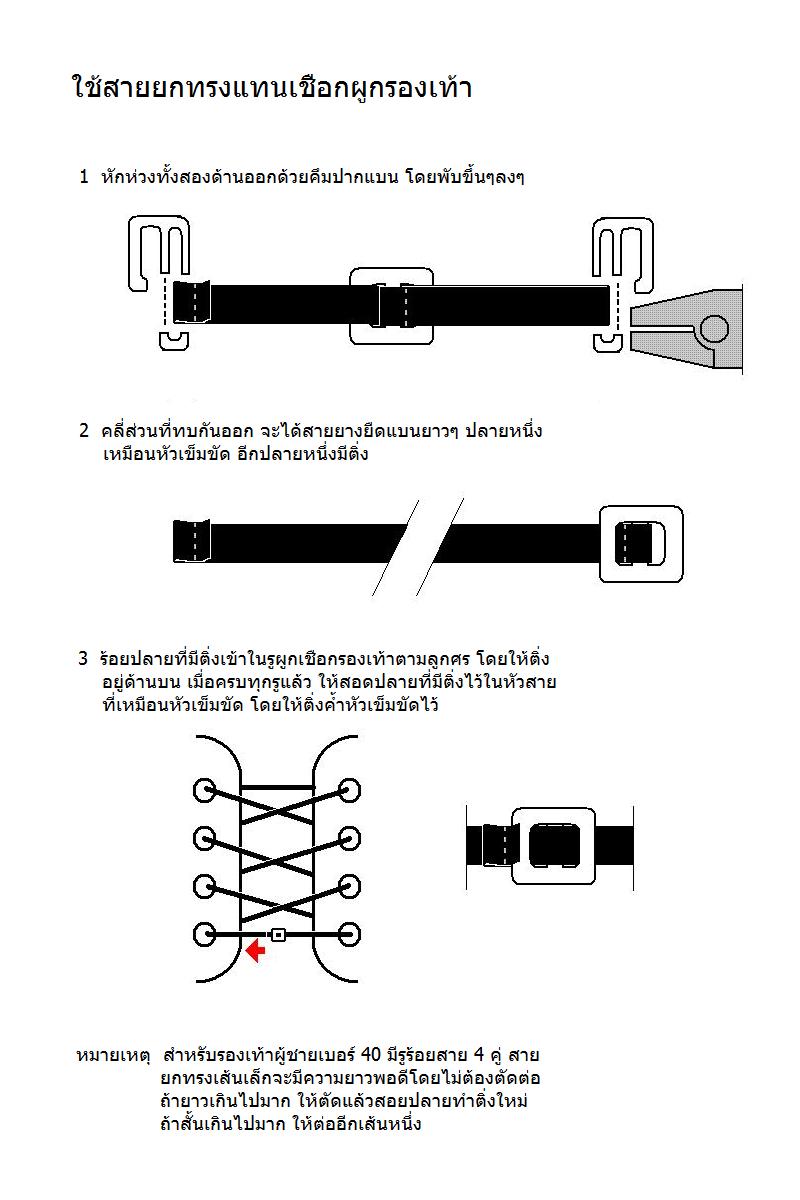 ใช้สายยกทรงแทนเชือกผูกรองเท้า

1 หักห่วงทั้งสองด้านออกด้วยคีมปากแบน โดยพับขึ้นๆลงๆ

2 คลี่ส่วนที่ทบกันออก จะได้สายยางยืดแบนยาวๆ ปลายหนึ่งเหมือนหัวเข็มขัด อีกปลายหนึ่งมีติ่ง

3 ร้อยปลายที่มีติ่งเข้าในรูผูกเชือกรองเท้าตามลูกศร โดยให้ติ่งอยู่ด้านบน เมื่อครบทุกรูแล้ว ให้สอดปลายที่มีติ่งไว้ในหัวสายที่เหมือนหัวเข็มขัด โดยให้ติ่งค้ำหัวเข็มขัดไว้

หมายเหตุ สำหรับรองเท้าผู้ชายเบอร์ 40 มีรูร้อยสาย 4 คู่ สายยกทรงเส้นเล็กจะมีความยาวพอดีโดยไม่ต้องตัดต่อ ถ้ายาวเกินไปมาก ให้ตัดแล้วสอยปลายทำติ่งใหม่ ถ้าสั้นเกินไปมาก ให้ต่ออีกเส้นหนึ่ง